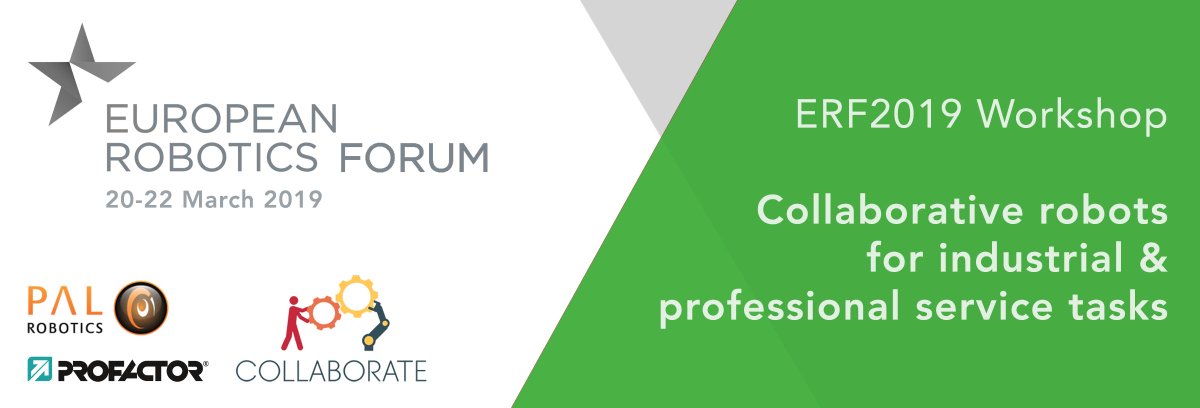 EUROPEAN ROBOTICS FORUM
20-22 March 2019

PAL ROBOTICS

PROFACTOR®

COLLABORATE

ERF2019 Workshop

Collaborative robots for industrial & professional service tasks